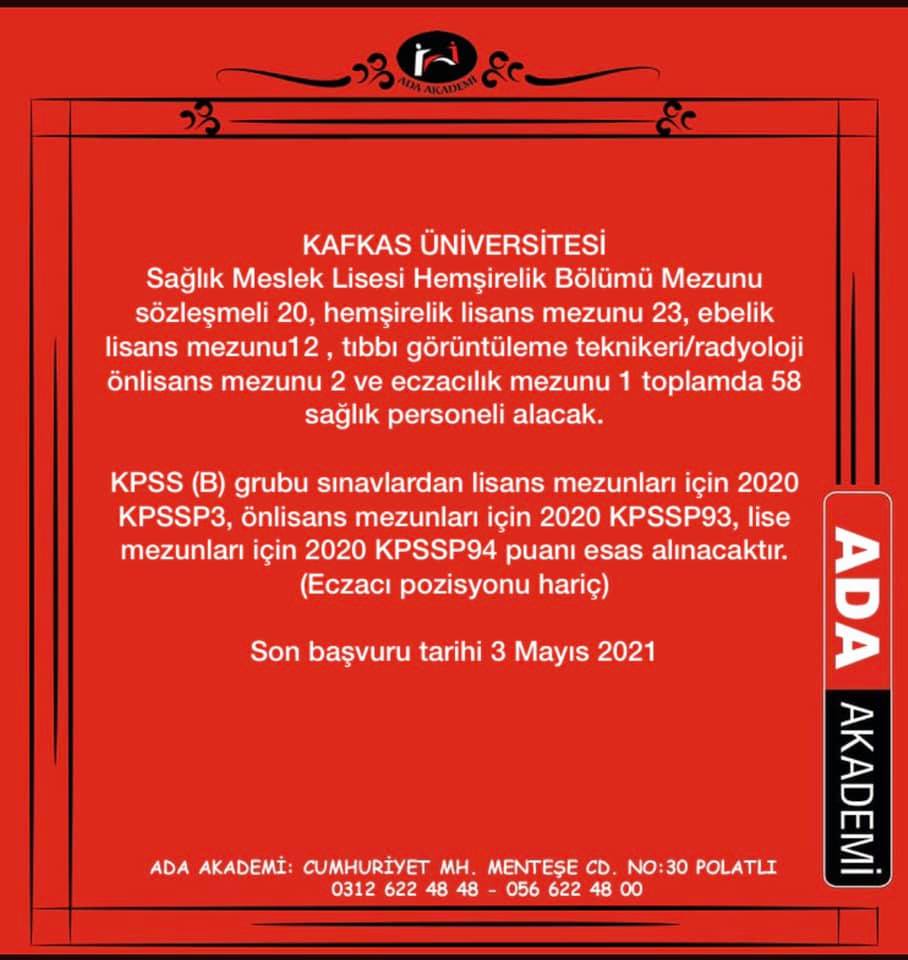 ADA AKADEMİ

KAFKAS ÜNİVERSİTESİ
Sağlık Meslek Lisesi Hemşirelik Bölümü Mezunu sözleşmeli 20, hemşirelik lisans mezunu 23, ebelik lisans mezunu12 , tıbbı görüntüleme teknikeri/radyoloji önlisans mezunu 2 ve eczacılık mezunu 1 toplamda 58 sağlık personeli alacak.

KPSS (B) grubu sınavlardan lisans mezunları için 2020 KPSSP3, önlisans mezunları için 2020 KPSSP93, lise mezunları için 2020 KPSSP94 puanı esas alınacaktır. (Eczacı pozisyonu hariç)

Son başvuru tarihi 3 Mayıs 2021

ADA AKADEMİ

ADA AKADEMİ: CUMHURİYET MH. MENTEŞE CD. NO:30 POLATLI
0312 622 48 48 - 056 622 48 00